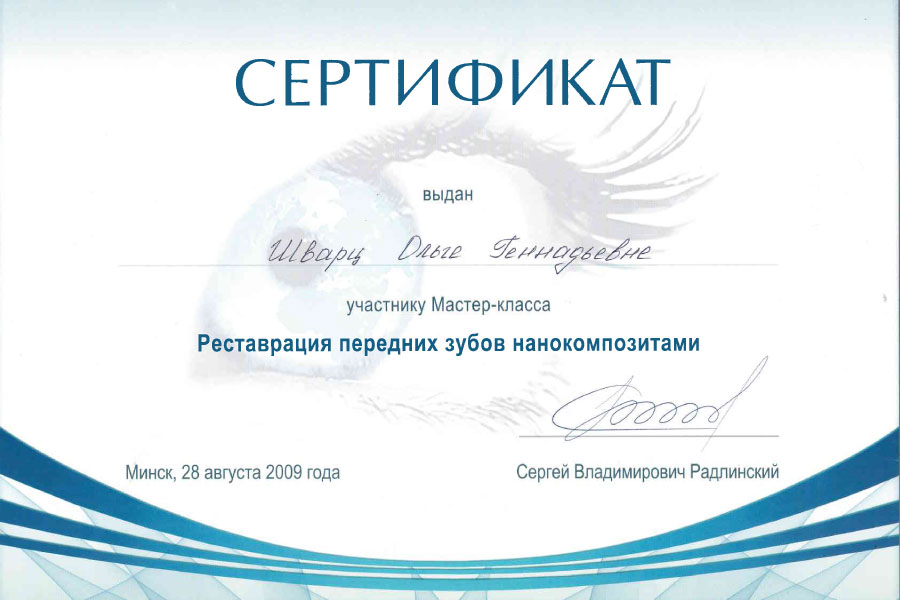 СЕРТИФИКАТ

выдан

Шварц Ольге Геннадьевне

участнику Мастер-класса

Реставрация передних зубов нанокомпозитами

Минск, 28 августа 2009 года

Сергей Владимирович Радлинский